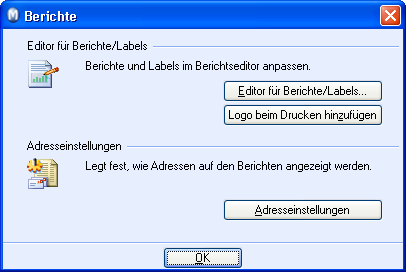 Berichte

Editor für Berichte/Labels

Berichte und Labels im Berichtseditor anpassen.

Editor für Berichte/Labels...

Logo beim Drucken hinzufügen

Adresseinstellungen

Legt fest, wie Adressen auf den Berichten angezeigt werden.

Adresseinstellungen

OK